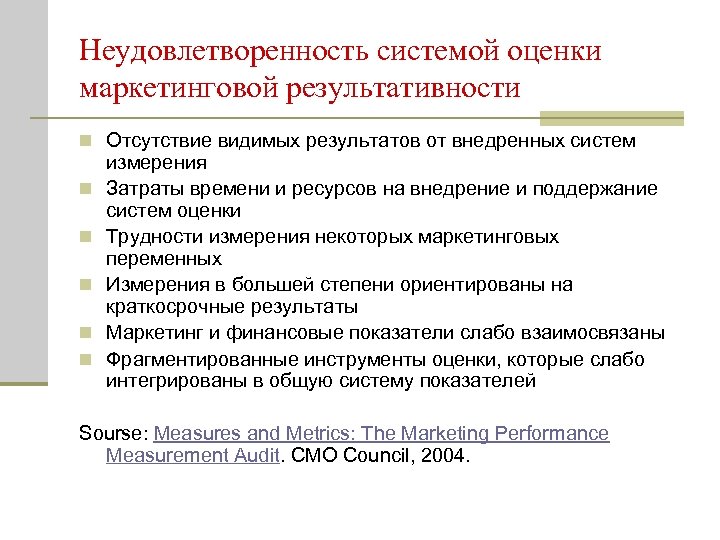 Неудовлетворенность системой оценки маркетинговой результативности

Отсутствие видимых результатов от внедренных систем измерения

Затраты времени и ресурсов на внедрение и поддержание систем оценки

Трудности измерения некоторых маркетинговых переменных

Измерения в большей степени ориентированы на краткосрочные результаты

Маркетинг и финансовые показатели слабо взаимосвязаны

Фрагментированные инструменты оценки, которые слабо интегрированы в общую систему показателей

Sourse: Measures and Metrics: The Marketing Performance Measurement Audit. CMO Council, 2004.